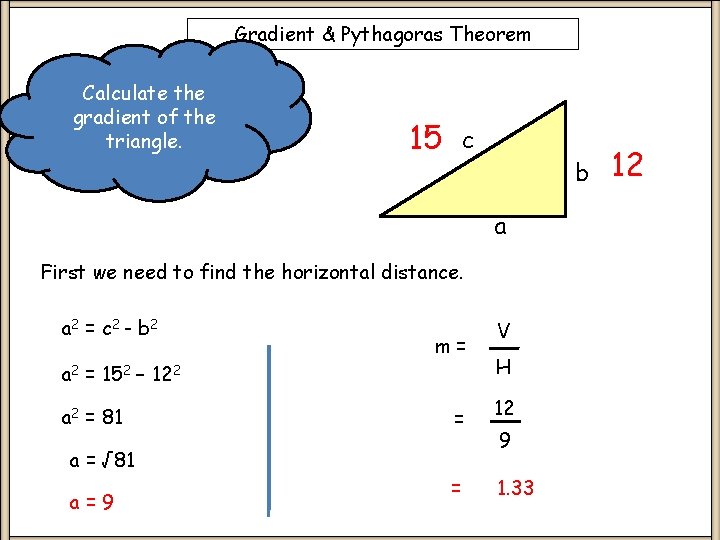 Gradient & Pythagoras Theorem

Calculate the gradient of the triangle.

15 c

b 12

a

First we need to find the horizontal distance.

$a^2 = c^2 - b^2$

$a^2 = 15^2 - 12^2$

$a^2 = 81$

$a = \sqrt{81}$

$a = 9$

$m = \frac{V}{H}$

$= \frac{12}{9}$

$= 1.33$